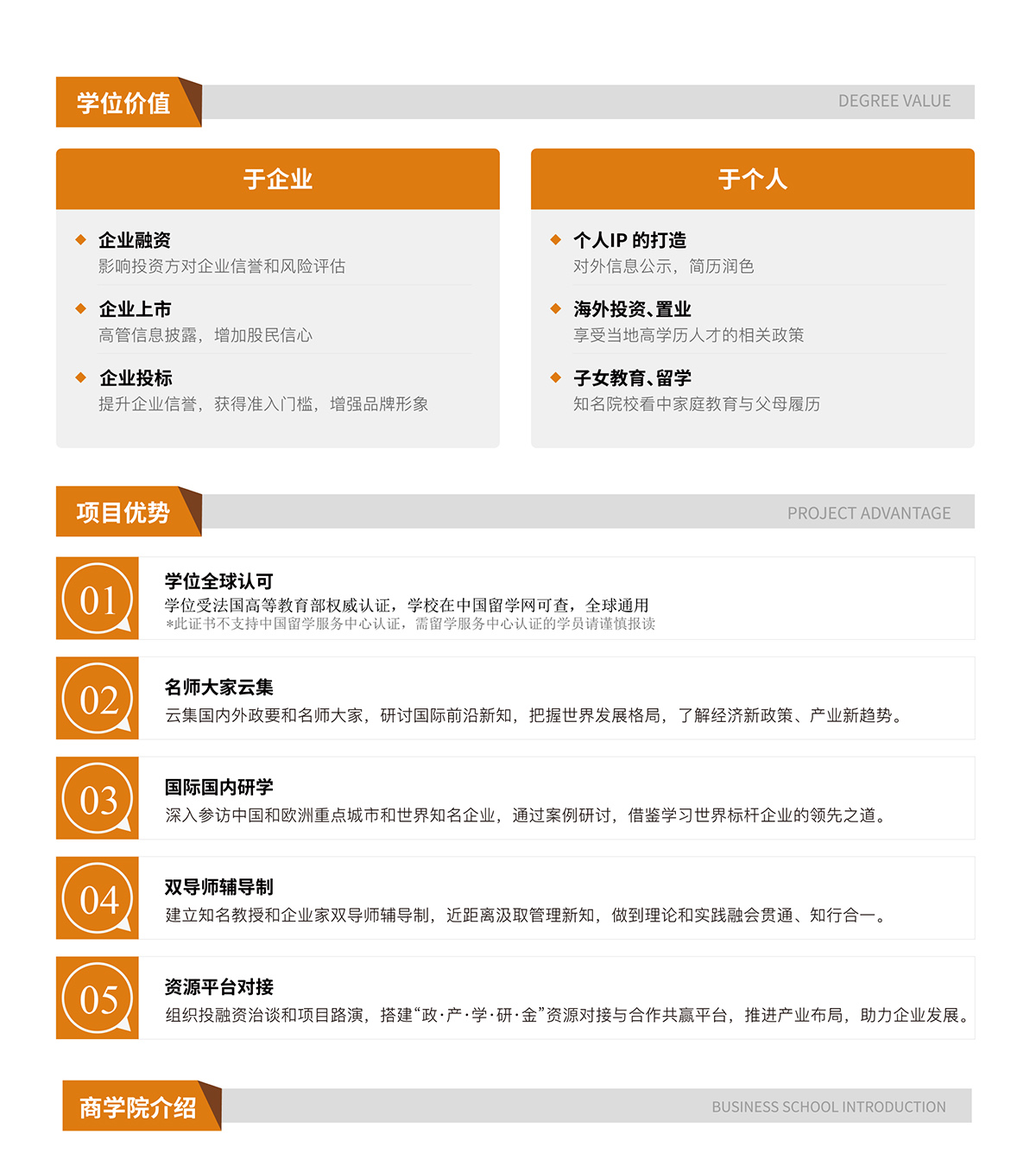 学位价值

DEGREE VALUE

于企业

企业融资
影响投资方对企业信誉和风险评估

企业上市
高管信息披露，增加股民信心

企业投标
提升企业信誉，获得准入门槛，增强品牌形象

于个人

个人IP 的打造
对外信息公示，简历润色

海外投资、置业
享受当地高学历人才的相关政策

子女教育、留学
知名院校看中家庭教育与父母履历

项目优势

PROJECT ADVANTAGE

01

学位全球认可
学位受法国高等教育部权威认证，学校在中国留学网可查，全球通用
*此证书不支持中国留学服务中心认证，需留学服务中心认证的学员请谨慎报读

02

名师大家云集
云集国内外政要和名师大家，研讨国际前沿新知，把握世界发展格局，了解经济新政策、产业新趋势。

03

国际国内研学
深入参访中国和欧洲重点城市和世界知名企业，通过案例研讨，借鉴学习世界标杆企业的领先之道。

04

双导师辅导制
建立知名教授和企业家双导师辅导制，近距离汲取管理新知，做到理论和实践融会贯通、知行合一。

05

资源平台对接
组织投融资洽谈和项目路演，搭建“政·产·学·研·金”资源对接与合作共赢平台，推进产业布局，助力企业发展。

商学院介绍

BUSINESS SCHOOL INTRODUCTION